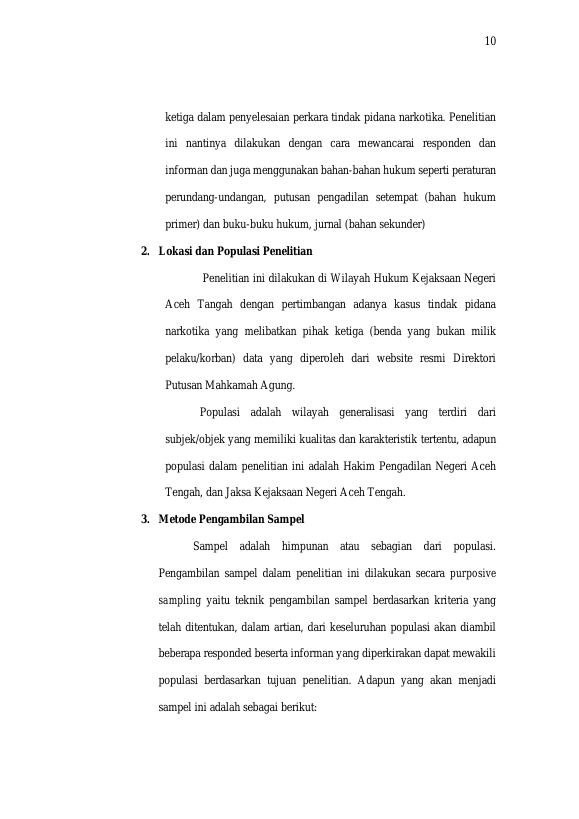 10

ketiga dalam penyelesaian perkara tindak pidana narkotika. Penelitian ini nantinya dilakukan dengan cara mewancarai responden dan informan dan juga menggunakan bahan-bahan hukum seperti peraturan perundang-undangan, putusan pengadilan setempat (bahan hukum primer) dan buku-buku hukum, jurnal (bahan sekunder)

2. Lokasi dan Populasi Penelitian

Penelitian ini dilakukan di Wilayah Hukum Kejaksaan Negeri Aceh Tangah dengan pertimbangan adanya kasus tindak pidana narkotika yang melibatkan pihak ketiga (benda yang bukan milik pelaku/korban) data yang diperoleh dari website resmi Direktori Putusan Mahkamah Agung.

Populasi adalah wilayah generalisasi yang terdiri dari subjek/objek yang memiliki kualitas dan karakteristik tertentu, adapun populasi dalam penelitian ini adalah Hakim Pengadilan Negeri Aceh Tengah, dan Jaksa Kejaksaan Negeri Aceh Tengah.

3. Metode Pengambilan Sampel

Sampel adalah himpunan atau sebagian dari populasi. Pengambilan sampel dalam penelitian ini dilakukan secara purposive sampling yaitu teknik pengambilan sampel berdasarkan kriteria yang telah ditentukan, dalam artian, dari keseluruhan populasi akan diambil beberapa responded beserta informan yang diperkirakan dapat mewakili populasi berdasarkan tujuan penelitian. Adapun yang akan menjadi sampel ini adalah sebagai berikut: